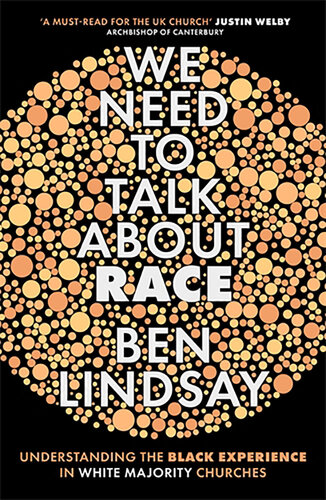 'A MUST-READ FOR THE UK CHURCH' JUSTIN WELBY
ARCHBISHOP OF CANTERBURY

WE NEED TO TALK ABOUT RACE

BEN LINDSAY

UNDERSTANDING THE BLACK EXPERIENCE IN WHITE MAJORITY CHURCHES